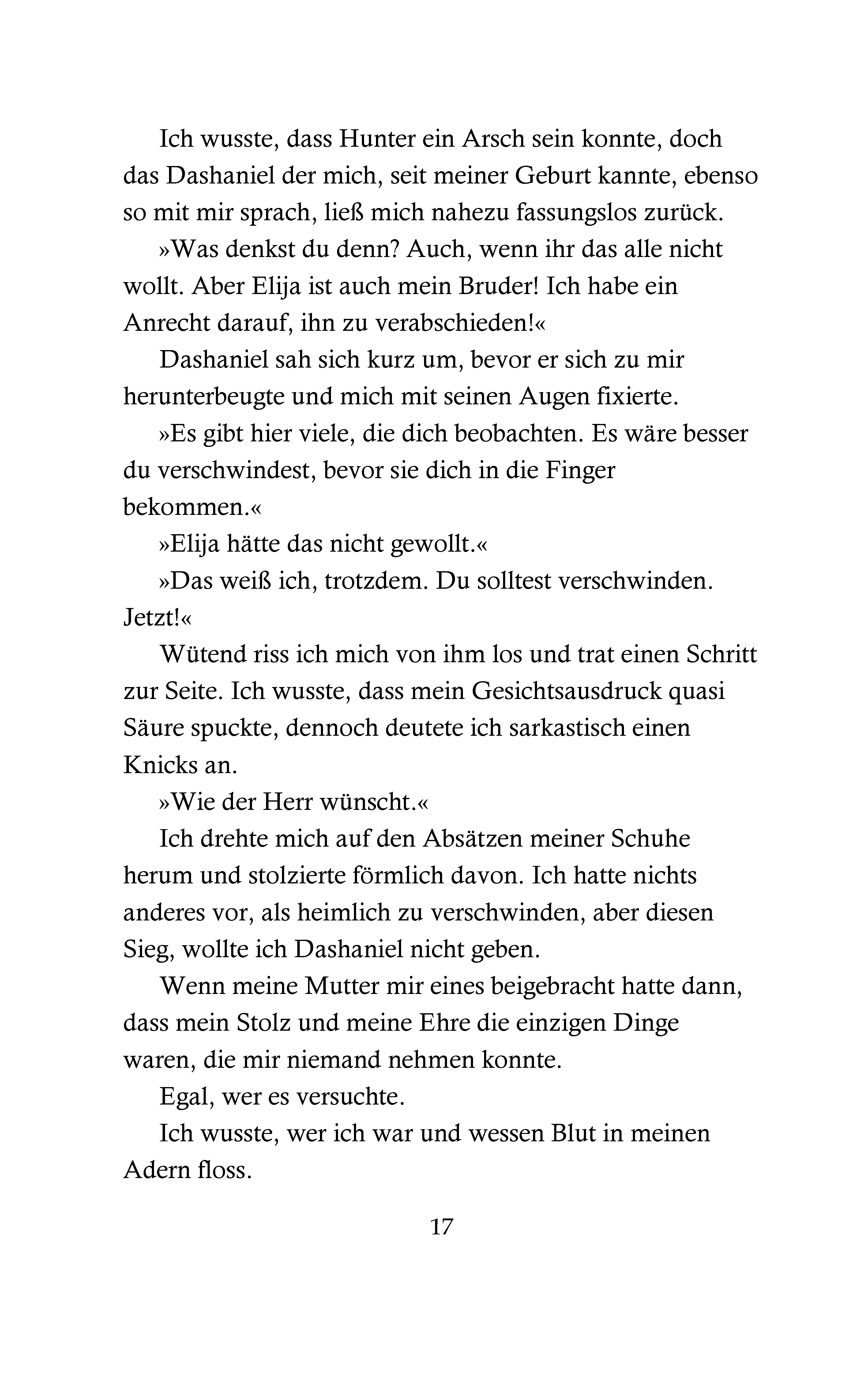 Ich wusste, dass Hunter ein Arsch sein konnte, doch das Dashaniel der mich, seit meiner Geburt kannte, ebenso so mit mir sprach, ließ mich nahezu fassungslos zurück.

»Was denkst du denn? Auch, wenn ihr das alle nicht wollt. Aber Elija ist auch mein Bruder! Ich habe ein Anrecht darauf, ihn zu verabschieden!«

Dashaniel sah sich kurz um, bevor er sich zu mir herunterbeugte und mich mit seinen Augen fixierte.

»Es gibt hier viele, die dich beobachten. Es wäre besser du verschwindest, bevor sie dich in die Finger bekommen.«

»Elija hätte das nicht gewollt.«

»Das weiß ich, trotzdem. Du solltest verschwinden. Jetzt!«

Wütend riss ich mich von ihm los und trat einen Schritt zur Seite. Ich wusste, dass mein Gesichtsausdruck quasi Säure spuckte, dennoch deutete ich sarkastisch einen Knicks an.

»Wie der Herr wünscht.«

Ich drehte mich auf den Absätzen meiner Schuhe herum und stolzierte förmlich davon. Ich hatte nichts anderes vor, als heimlich zu verschwinden, aber diesen Sieg, wollte ich Dashaniel nicht geben.

Wenn meine Mutter mir eines beigebracht hatte dann, dass mein Stolz und meine Ehre die einzigen Dinge waren, die mir niemand nehmen konnte.

Egal, wer es versuchte.

Ich wusste, wer ich war und wessen Blut in meinen Adern floss.

17